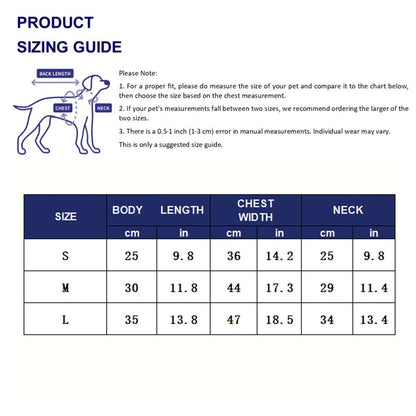 PRODUCT
SIZING GUIDE

BACK LENGTH
CHEST
NECK

Please Note:

1. For a proper fit, please do measure the size of your pet and compare it to the chart below, then choose the size based on the chest measurement.

2. If your pet's measurements fall between two sizes, we recommend ordering the larger of the two sizes.

3. There is a 0.5-1 inch (1-3 cm) error in manual measurements. Individual wear may vary.

This is only a suggested size guide.

| SIZE | BODY LENGTH cm | BODY LENGTH in | CHEST WIDTH cm | CHEST WIDTH in | NECK cm | NECK in |
|---|---|---|---|---|---|---|
| S | 25 | 9.8 | 36 | 14.2 | 25 | 9.8 |
| M | 30 | 11.8 | 44 | 17.3 | 29 | 11.4 |
| L | 35 | 13.8 | 47 | 18.5 | 34 | 13.4 |